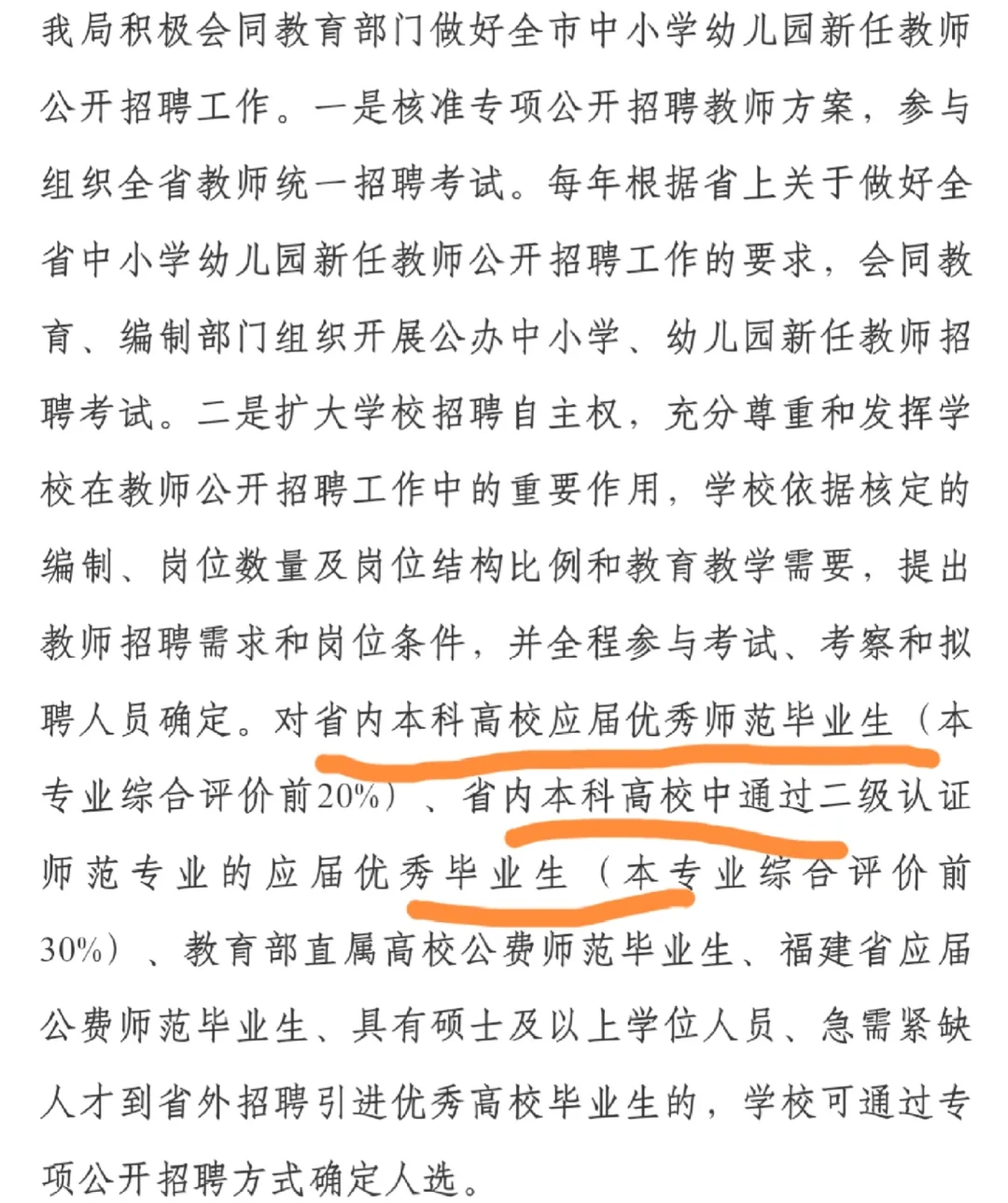 我局积极会同教育部门做好全市中小学幼儿园新任教师公开招聘工作。一是核准专项公开招聘教师方案，参与组织全省教师统一招聘考试。每年根据省上关于做好全省中小学幼儿园新任教师公开招聘工作的要求，会同教育、编制部门组织开展公办中小学、幼儿园新任教师招聘考试。二是扩大学校招聘自主权，充分尊重和发挥学校在教师公开招聘工作中的重要作用，学校依据核定的编制、岗位数量及岗位结构比例和教育教学需要，提出教师招聘需求和岗位条件，并全程参与考试、考察和拟聘人员确定。对省内本科高校应届优秀师范毕业生（本专业综合评价前20%）、省内本科高校中通过二级认证师范专业的应届优秀毕业生（本专业综合评价前30%）、教育部直属高校公费师范毕业生、福建省应届公费师范毕业生、具有硕士及以上学位人员、急需紧缺人才到省外招聘引进优秀高校毕业生的，学校可通过专项公开招聘方式确定人选。